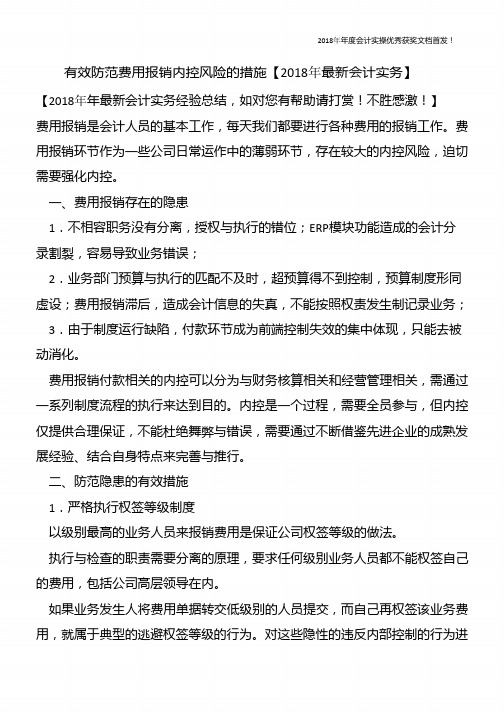 2018年年度会计实操优秀获奖文档首发！

有效防范费用报销内控风险的措施【2018年最新会计实务】

【2018年年最新会计实务经验总结，如对您有帮助请打赏！不胜感激！】

费用报销是会计人员的基本工作，每天我们都要进行各种费用的报销工作。费用报销环节作为一些公司日常运作中的薄弱环节，存在较大的内控风险，迫切需要强化内控。

一、费用报销存在的隐患

1．不相容职务没有分离，授权与执行的错位；ERP模块功能造成的会计分录割裂，容易导致业务错误；

2．业务部门预算与执行的匹配不及时，超预算得不到控制，预算制度形同虚设；费用报销滞后，造成会计信息的失真，不能按照权责发生制记录业务；

3．由于制度运行缺陷，付款环节成为前端控制失效的集中体现，只能去被动消化。

费用报销付款相关的内控可以分为与财务核算相关和经营管理相关，需通过一系列制度流程的执行来达到目的。内控是一个过程，需要全员参与，但内控仅提供合理保证，不能杜绝舞弊与错误，需要通过不断借鉴先进企业的成熟发展经验、结合自身特点来完善与推行。

二、防范隐患的有效措施

1．严格执行权签等级制度

以级别最高的业务人员来报销费用是保证公司权签等级的做法。

执行与检查的职责需要分离的原理，要求任何级别业务人员都不能权签自己的费用，包括公司高层领导在内。

如果业务发生人将费用单据转交低级别的人员提交，而自己再权签该业务费用，就属于典型的逃避权签等级的行为。对这些隐性的违反内部控制的行为进